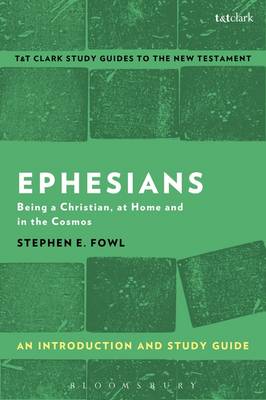 t&tclark

T&T CLARK STUDY GUIDES TO THE NEW TESTAMENT

EPHESIANS

Being a Christian, at Home and in the Cosmos

STEPHEN E. FOWL

AN INTRODUCTION AND STUDY GUIDE

BLOOMSBURY